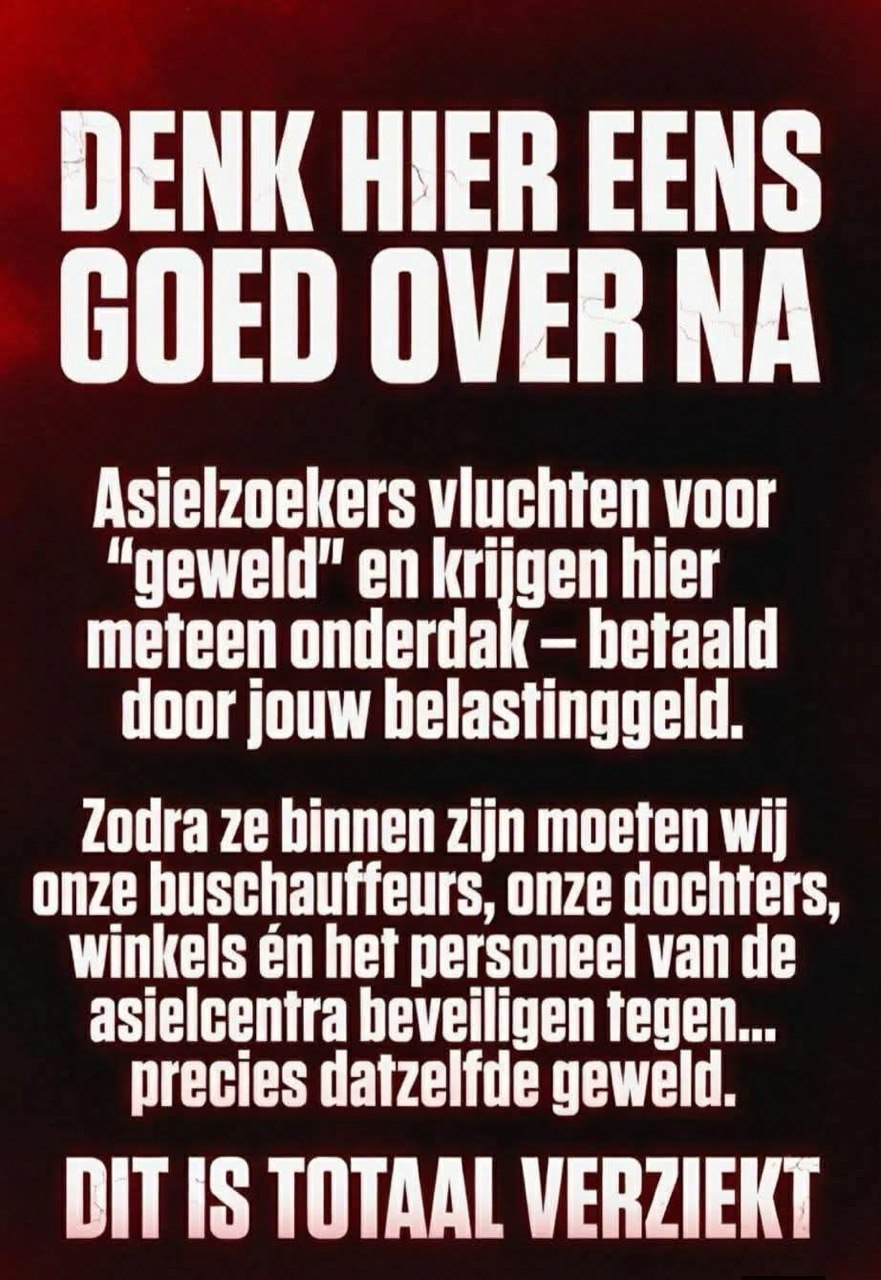 DENK HIER EENS GOED OVER NA

Asielzoekers vluchten voor "geweld" en krijgen hier meteen onderdak – betaald door jouw belastinggeld.

Zodra ze binnen zijn moeten wij onze buschauffeurs, onze dochters, winkels én het personeel van de asielcentra beveiligen tegen... precies datzelfde geweld.

DIT IS TOTAAL VERZIEKT